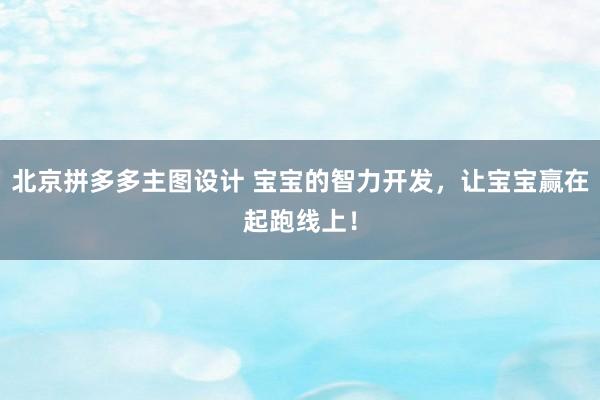 北京拼多多主图设计 宝宝的智力开发，让宝宝赢在起跑线上！